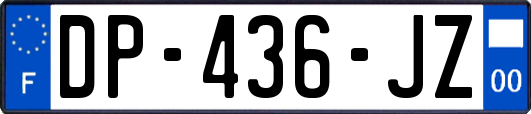 F
DP-436-JZ
00